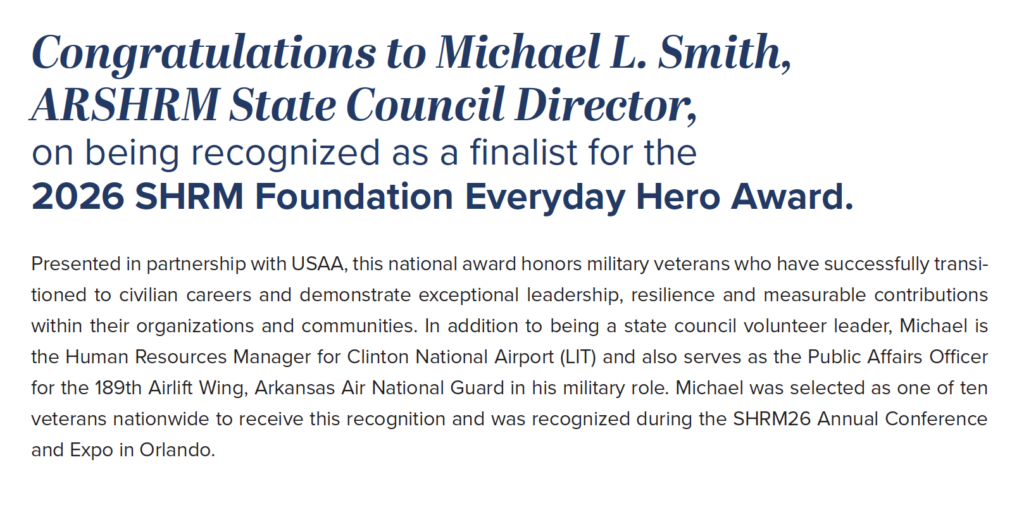 Congratulations to Michael L. Smith, ARSHRM State Council Director, on being recognized as a finalist for the 2026 SHRM Foundation Everyday Hero Award.

Presented in partnership with USAA, this national award honors military veterans who have successfully transitioned to civilian careers and demonstrate exceptional leadership, resilience and measurable contributions within their organizations and communities. In addition to being a state council volunteer leader, Michael is the Human Resources Manager for Clinton National Airport (LIT) and also serves as the Public Affairs Officer for the 189th Airlift Wing, Arkansas Air National Guard in his military role. Michael was selected as one of ten veterans nationwide to receive this recognition and was recognized during the SHRM26 Annual Conference and Expo in Orlando.